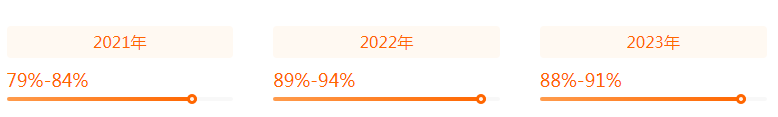 2021年
79%-84%

2022年
89%-94%

2023年
88%-91%